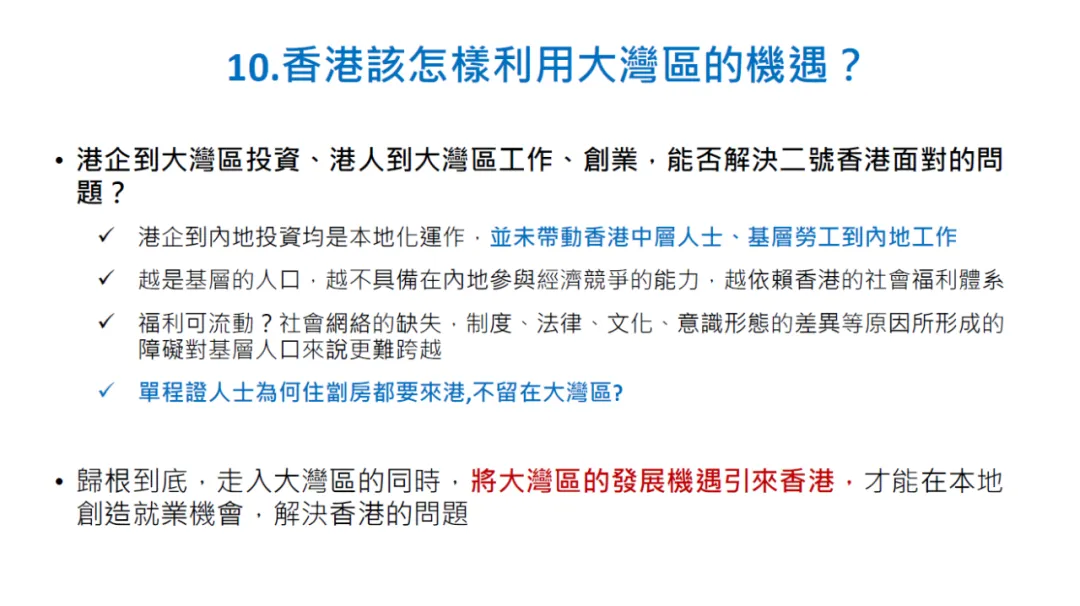 10.香港該怎樣利用大灣區的機遇？

• 港企到大灣區投資、港人到大灣區工作、創業，能否解決二號香港面對的問題？

✓ 港企到內地投資均是本地化運作，並未帶動香港中層人士、基層勞工到內地工作

✓ 越是基層的人口，越不具備在內地參與經濟競爭的能力，越依賴香港的社會福利體系

✓ 福利可流動？社會網絡的缺失，制度、法律、文化、意識形態的差異等原因所形成的障礙對基層人口來說更難跨越

✓ 單程證人士為何住劏房都要來港,不留在大灣區?

• 歸根到底，走入大灣區的同時，將大灣區的發展機遇引來香港，才能在本地創造就業機會，解決香港的問題